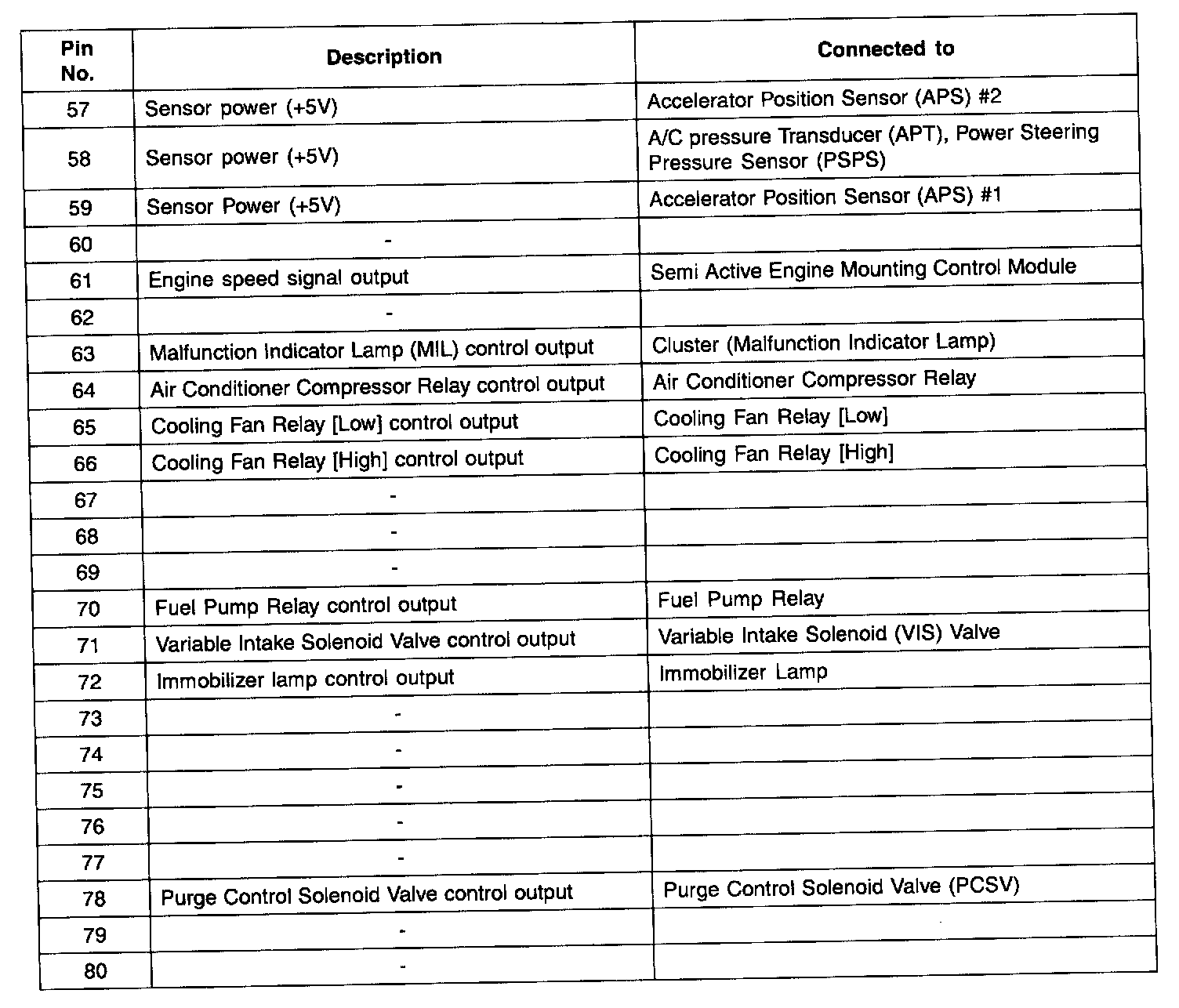 | Pin No. | Description | Connected to |
|---|---|---|
| 57 | Sensor power (+5V) | Accelerator Position Sensor (APS) #2 |
| 58 | Sensor power (+5V) | A/C pressure Transducer (APT), Power Steering Pressure Sensor (PSPS) |
| 59 | Sensor Power (+5V) | Accelerator Position Sensor (APS) #1 |
| 60 | - | |
| 61 | Engine speed signal output | Semi Active Engine Mounting Control Module |
| 62 | - | |
| 63 | Malfunction Indicator Lamp (MIL) control output | Cluster (Malfunction Indicator Lamp) |
| 64 | Air Conditioner Compressor Relay control output | Air Conditioner Compressor Relay |
| 65 | Cooling Fan Relay [Low] control output | Cooling Fan Relay [Low] |
| 66 | Cooling Fan Relay [High] control output | Cooling Fan Relay [High] |
| 67 | - | |
| 68 | - | |
| 69 | - | |
| 70 | Fuel Pump Relay control output | Fuel Pump Relay |
| 71 | Variable Intake Solenoid Valve control output | Variable Intake Solenoid (VIS) Valve |
| 72 | Immobilizer lamp control output | Immobilizer Lamp |
| 73 | - | |
| 74 | - | |
| 75 | - | |
| 76 | - | |
| 77 | - | |
| 78 | Purge Control Solenoid Valve control output | Purge Control Solenoid Valve (PCSV) |
| 79 | - | |
| 80 | - | |